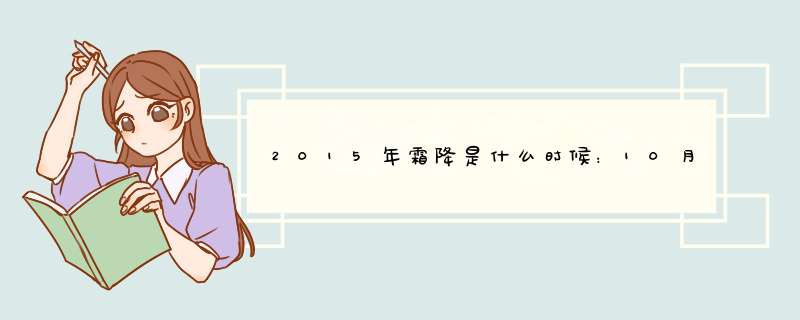 2015年霜降是什么时候：10月